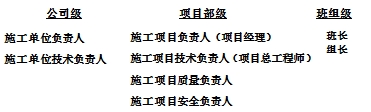 公司级

施工单位负责人

施工单位技术负责人

项目部级

施工项目负责人（项目经理）

施工项目技术负责人（项目总工程师）

施工项目质量负责人

施工项目安全负责人

班组级

班长

组长